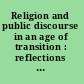 Religion and public discourse in an age of transition : reflections ...